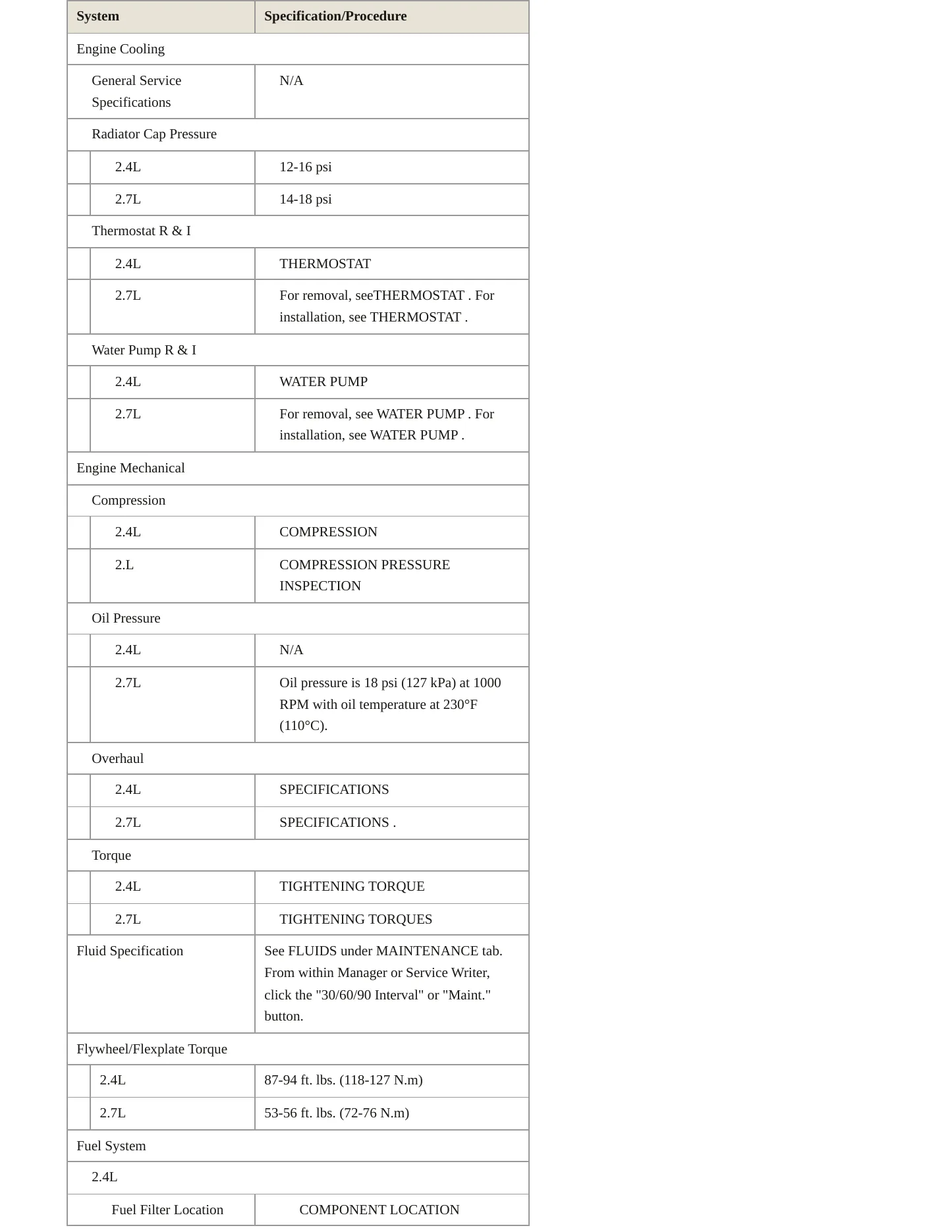 | System | Specification/Procedure |
|---|---|
| Engine Cooling | |
| General Service Specifications | N/A |
| Radiator Cap Pressure | |
| 2.4L | 12-16 psi |
| 2.7L | 14-18 psi |
| Thermostat R & I | |
| 2.4L | THERMOSTAT |
| 2.7L | For removal, seeTHERMOSTAT . For installation, see THERMOSTAT . |
| Water Pump R & I | |
| 2.4L | WATER PUMP |
| 2.7L | For removal, see WATER PUMP . For installation, see WATER PUMP . |
| Engine Mechanical | |
| Compression | |
| 2.4L | COMPRESSION |
| 2.L | COMPRESSION PRESSURE INSPECTION |
| Oil Pressure | |
| 2.4L | N/A |
| 2.7L | Oil pressure is 18 psi (127 kPa) at 1000 RPM with oil temperature at 230°F (110°C). |
| Overhaul | |
| 2.4L | SPECIFICATIONS |
| 2.7L | SPECIFICATIONS . |
| Torque | |
| 2.4L | TIGHTENING TORQUE |
| 2.7L | TIGHTENING TORQUES |
| Fluid Specification | See FLUIDS under MAINTENANCE tab. From within Manager or Service Writer, click the "30/60/90 Interval" or "Maint." button. |
| Flywheel/Flexplate Torque | |
| 2.4L | 87-94 ft. lbs. (118-127 N.m) |
| 2.7L | 53-56 ft. lbs. (72-76 N.m) |
| Fuel System | |
| 2.4L | |
| Fuel Filter Location | COMPONENT LOCATION |